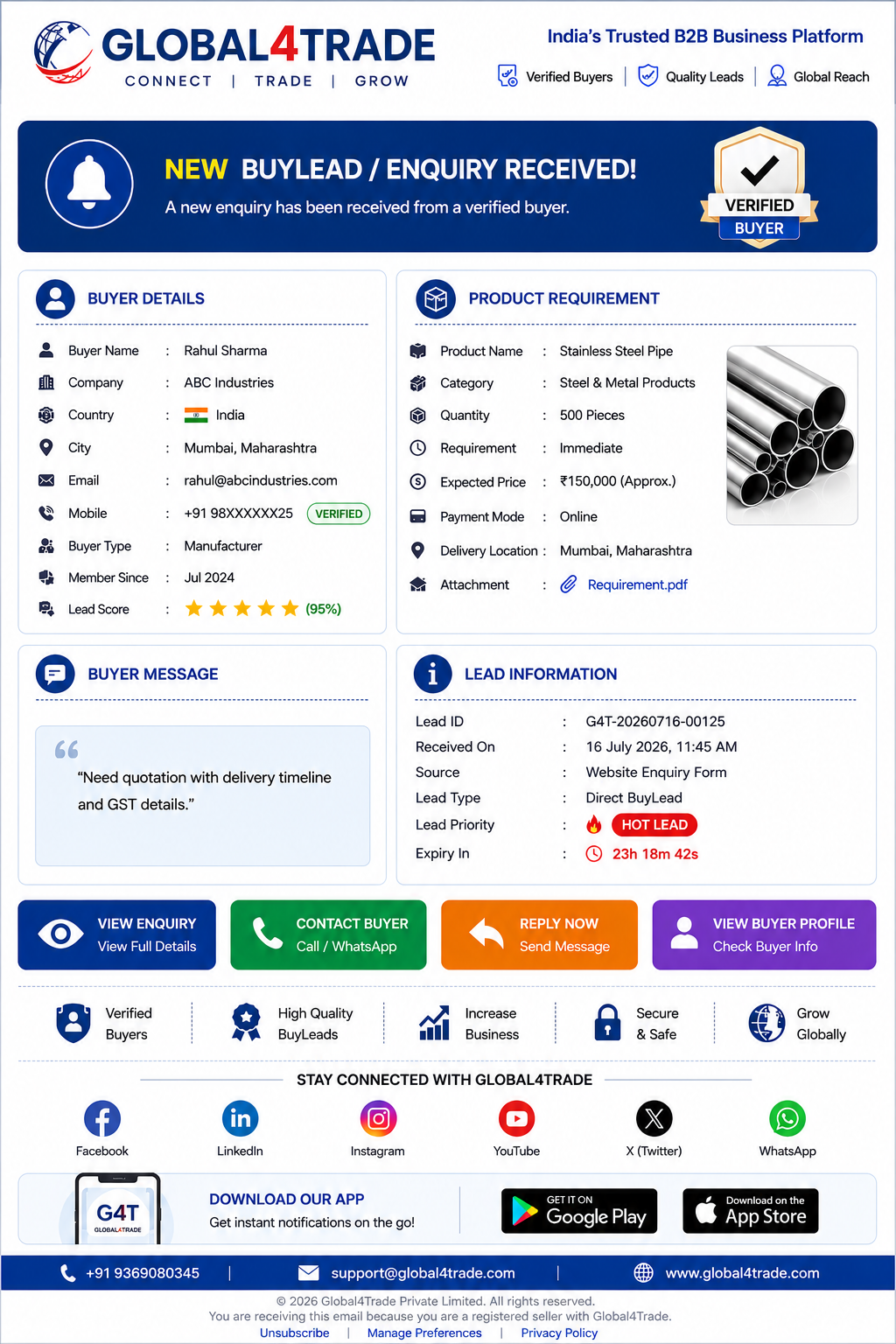 GLOBAL4TRADE
CONNECT | TRADE | GROW

India's Trusted B2B Business Platform

Verified Buyers | Quality Leads | Global Reach

NEW BUYLEAD / ENQUIRY RECEIVED!

A new enquiry has been received from a verified buyer.

VERIFIED
BUYER

BUYER DETAILS

Buyer Name : Rahul Sharma
Company : ABC Industries
Country : India
City : Mumbai, Maharashtra
Email : rahul@abcindustries.com
Mobile : +91 98XXXXXX25 VERIFIED
Buyer Type : Manufacturer
Member Since : Jul 2024
Lead Score : (95%)

PRODUCT REQUIREMENT

Product Name : Stainless Steel Pipe
Category : Steel & Metal Products
Quantity : 500 Pieces
Requirement : Immediate
Expected Price : ₹150,000 (Approx.)
Payment Mode : Online
Delivery Location : Mumbai, Maharashtra
Attachment : Requirement.pdf

BUYER MESSAGE

"Need quotation with delivery timeline and GST details."

LEAD INFORMATION

Lead ID : G4T-20260716-00125
Received On : 16 July 2026, 11:45 AM
Source : Website Enquiry Form
Lead Type : Direct BuyLead
Lead Priority : HOT LEAD
Expiry In : 23h 18m 42s

VIEW ENQUIRY
View Full Details

CONTACT BUYER
Call / WhatsApp

REPLY NOW
Send Message

VIEW BUYER PROFILE
Check Buyer Info

Verified Buyers

High Quality BuyLeads

Increase Business

Secure & Safe

Grow Globally

STAY CONNECTED WITH GLOBAL4TRADE

Facebook
LinkedIn
Instagram
YouTube
X (Twitter)
WhatsApp

G4T
GLOBAL4TRADE

DOWNLOAD OUR APP
Get instant notifications on the go!

GET IT ON
Google Play

Download on the
App Store

+91 9369080345 | support@global4trade.com | www.global4trade.com

© 2026 Global4Trade Private Limited. All rights reserved.
You are receiving this email because you are a registered seller with Global4Trade.
Unsubscribe | Manage Preferences | Privacy Policy